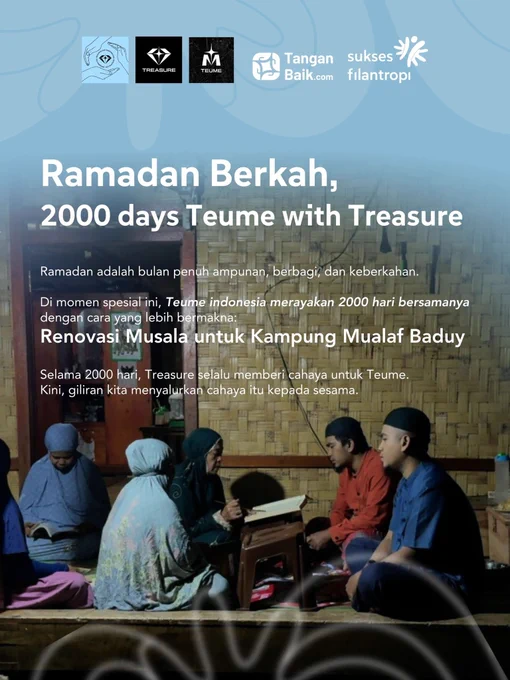 TREASURE

TEUME

Tangan Baik.com

sukses filantropi

Ramadan Berkah,
2000 days Teume with Treasure

Ramadan adalah bulan penuh ampunan, berbagi, dan keberkahan.

Di momen spesial ini, Teume indonesia merayakan 2000 hari bersamanya dengan cara yang lebih bermakna:

Renovasi Musala untuk Kampung Mualaf Baduy

Selama 2000 hari, Treasure selalu memberi cahaya untuk Teume. Kini, giliran kita menyalurkan cahaya itu kepada sesama.